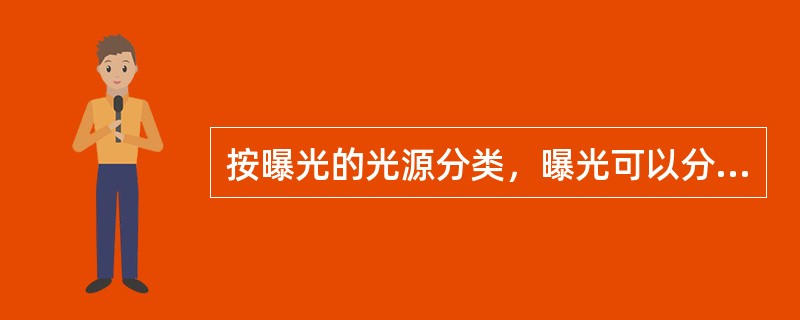 按曝光的光源分类，曝光可以分...